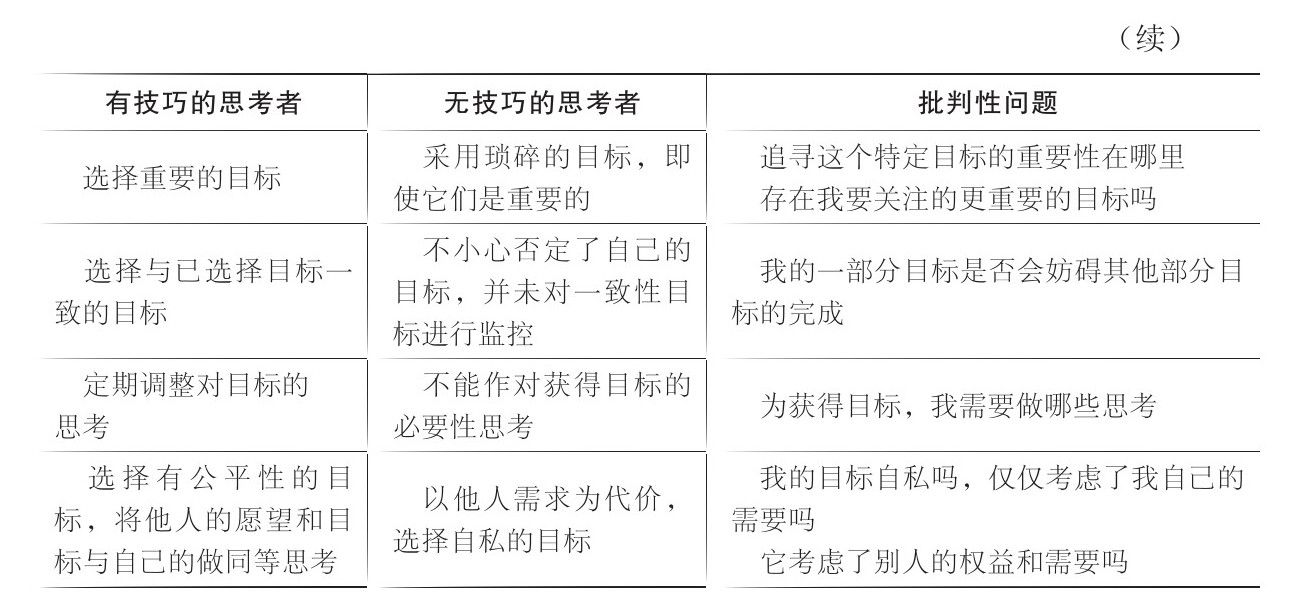 （续）

| 有技巧的思考者 | 无技巧的思考者 | 批判性问题 |
|---|---|---|
| 选择重要的目标 | 采用琐碎的目标，即使它们是重要的 | 追寻这个特定目标的重要性在哪里 存在我要关注的更重要的目标吗 |
| 选择与已选择目标一致的目标 | 不小心否定了自己的目标，并未对一致性目标进行监控 | 我的一部分目标是否会妨碍其他部分目标的完成 |
| 定期调整对目标的思考 | 不能作对获得目标的必要性思考 | 为获得目标，我需要做哪些思考 |
| 选择有公平性的目标，将他人的愿望和目标与自己的做同等思考 | 以他人需求为代价，选择自私的目标 | 我的目标自私吗，仅仅考虑了我自己的需要吗 它考虑了别人的权益和需要吗 |